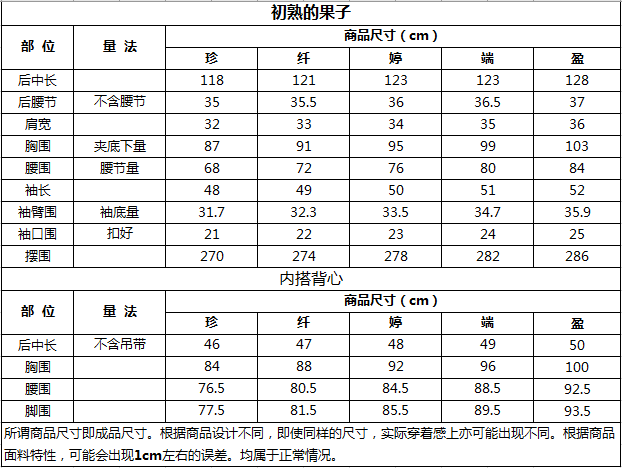 初熟的果子

| 部 位 | 量 法 | 商品尺寸（cm） | | | | |
|---|---|---|---|---|---|---|
| | | 珍 | 纤 | 婷 | 端 | 盈 |
| 后中长 | | 118 | 121 | 123 | 123 | 128 |
| 后腰节 | 不含腰节 | 35 | 35.5 | 36 | 36.5 | 37 |
| 肩宽 | | 32 | 33 | 34 | 35 | 36 |
| 胸围 | 夹底下量 | 87 | 91 | 95 | 99 | 103 |
| 腰围 | 腰节量 | 68 | 72 | 76 | 80 | 84 |
| 袖长 | | 48 | 49 | 50 | 51 | 52 |
| 袖臂围 | 袖底量 | 31.7 | 32.3 | 33.5 | 34.7 | 35.9 |
| 袖口围 | 扣好 | 21 | 22 | 23 | 24 | 25 |
| 摆围 | | 270 | 274 | 278 | 282 | 286 |

内搭背心

| 部 位 | 量 法 | 商品尺寸（cm） | | | | |
|---|---|---|---|---|---|---|
| | | 珍 | 纤 | 婷 | 端 | 盈 |
| 后中长 | 不含吊带 | 46 | 47 | 48 | 49 | 50 |
| 胸围 | | 84 | 88 | 92 | 96 | 100 |
| 腰围 | | 76.5 | 80.5 | 84.5 | 88.5 | 92.5 |
| 脚围 | | 77.5 | 81.5 | 85.5 | 89.5 | 93.5 |

所谓商品尺寸即成品尺寸。根据商品设计不同，即使同样的尺寸，实际穿着感上亦可能出现不同。根据商品面料特性，可能会出现1cm左右的误差。均属于正常情况。